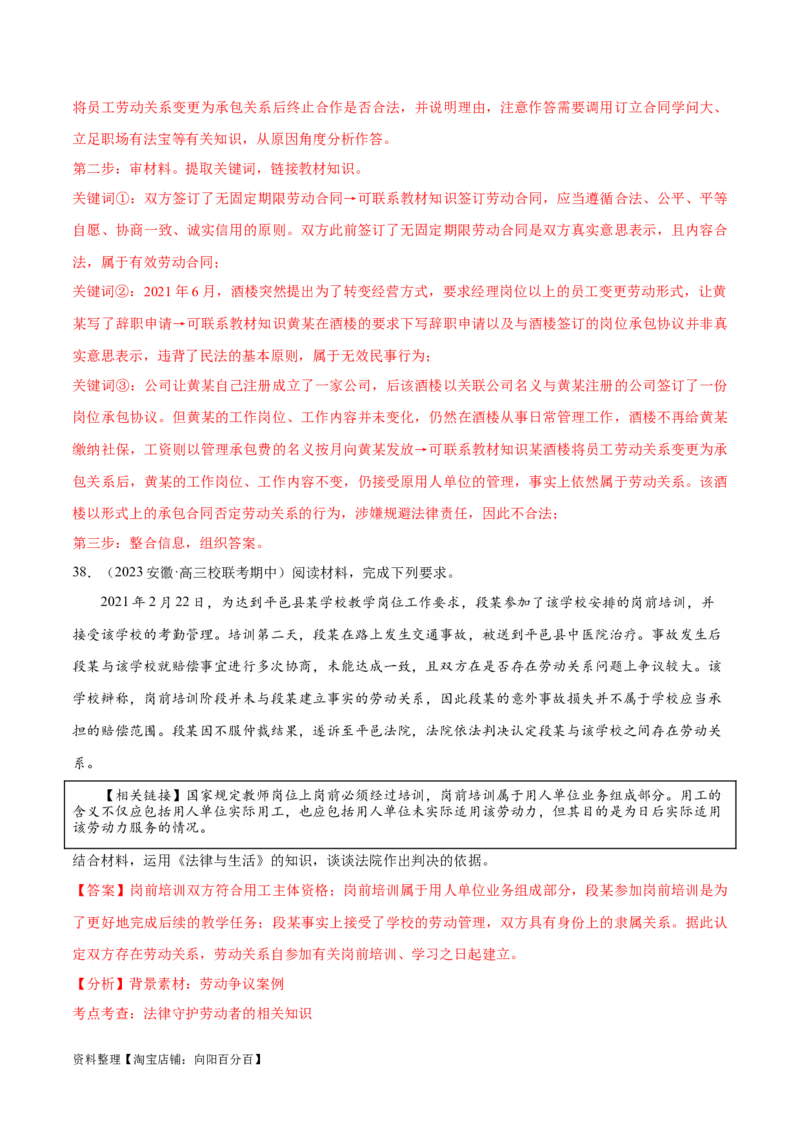 将员工劳动关系变更为承包关系后终止合作是否合法，并说明理由，注意作答需要调用订立合同学问大、立足职场有法宝等有关知识，从原因角度分析作答。

第二步：审材料。提取关键词，链接教材知识。

关键词①：双方签订了无固定期限劳动合同→可联系教材知识签订劳动合同，应当遵循合法、公平、平等自愿、协商一致、诚实信用的原则。双方此前签订了无固定期限劳动合同是双方真实意思表示，且内容合法，属于有效劳动合同；

关键词②：2021年6月，酒楼突然提出为了转变经营方式，要求经理岗位以上的员工变更劳动形式，让黄某写了辞职申请→可联系教材知识黄某在酒楼的要求下写辞职申请以及与酒楼签订的岗位承包协议并非真实意思表示，违背了民法的基本原则，属于无效民事行为；

关键词③：公司让黄某自己注册成立了一家公司，后该酒楼以关联公司名义与黄某注册的公司签订了一份岗位承包协议。但黄某的工作岗位、工作内容并未变化，仍然在酒楼从事日常管理工作，酒楼不再给黄某缴纳社保，工资则以管理承包费的名义按月向黄某发放→可联系教材知识某酒楼将员工劳动关系变更为承包关系后，黄某的工作岗位、工作内容不变，仍接受原用人单位的管理，事实上依然属于劳动关系。该酒楼以形式上的承包合同否定劳动关系的行为，涉嫌规避法律责任，因此不合法；

第三步：整合信息，组织答案。

38.（2023安徽·高三校联考期中）阅读材料，完成下列要求。

2021年2月22日，为达到平邑县某学校教学岗位工作要求，段某参加了该学校安排的岗前培训，并接受该学校的考勤管理。培训第二天，段某在路上发生交通事故，被送到平邑县中医院治疗。事故发生后段某与该学校就赔偿事宜进行多次协商，未能达成一致，且双方在是否存在劳动关系问题上争议较大。该学校辩称，岗前培训阶段并未与段某建立事实的劳动关系，因此段某的意外事故损失并不属于学校应当承担的赔偿范围。段某因不服仲裁结果，遂诉至平邑法院，法院依法判决认定段某与该学校之间存在劳动关系。

【相关链接】国家规定教师岗位上岗前必须经过培训，岗前培训属于用人单位业务组成部分。用工的含义不仅应包括用人单位实际用工，也应包括用人单位未实际适用该劳动力，但其目的是为日后实际适用该劳动力服务的情况。

结合材料，运用《法律与生活》的知识，谈谈法院作出判决的依据。

【答案】岗前培训双方符合用工主体资格；岗前培训属于用人单位业务组成部分，段某参加岗前培训是为了更好地完成后续的教学任务；段某事实上接受了学校的劳动管理，双方具有身份上的隶属关系。据此认定双方存在劳动关系，劳动关系自参加有关岗前培训、学习之日起建立。

【分析】背景素材：劳动争议案例

考点考查：法律守护劳动者的相关知识

资料整理【淘宝店铺：向阳百分百】